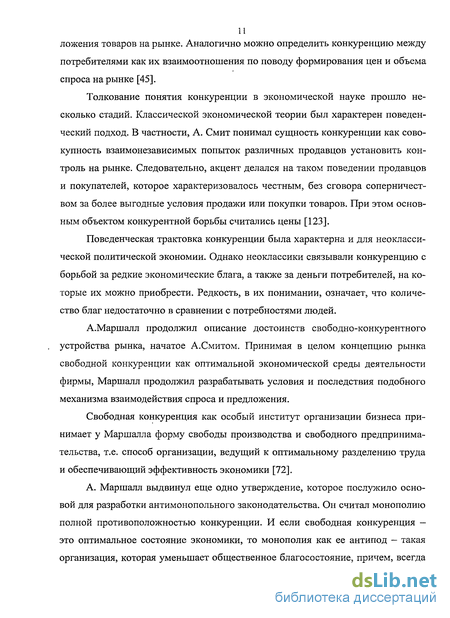 11

ложения товаров на рынке. Аналогично можно определить конкуренцию между потребителями как их взаимоотношения по поводу формирования цен и объема спроса на рынке [45].

Толкование понятия конкуренции в экономической науке прошло несколько стадий. Классической экономической теории был характерен поведенческий подход. В частности, А. Смит понимал сущность конкуренции как совокупность взаимонезависимых попыток различных продавцов установить контроль на рынке. Следовательно, акцент делался на таком поведении продавцов и покупателей, которое характеризовалось честным, без сговора соперничеством за более выгодные условия продажи или покупки товаров. При этом основным объектом конкурентной борьбы считались цены [123].

Поведенческая трактовка конкуренции была характерна и для неоклассической политической экономии. Однако неоклассики связывали конкуренцию с борьбой за редкие экономические блага, а также за деньги потребителей, на которые их можно приобрести. Редкость, в их понимании, означает, что количество благ недостаточно в сравнении с потребностями людей.

А.Маршалл продолжил описание достоинств свободно-конкурентного устройства рынка, начатое А.Смитом. Принимая в целом концепцию рынка свободной конкуренции как оптимальной экономической среды деятельности фирмы, Маршалл продолжил разрабатывать условия и последствия подобного механизма взаимодействия спроса и предложения.

Свободная конкуренция как особый институт организации бизнеса принимает у Маршалла форму свободы производства и свободного предпринимательства, т.е. способ организации, ведущий к оптимальному разделению труда и обеспечивающий эффективность экономики [72].

А. Маршалл выдвинул еще одно утверждение, которое послужило основой для разработки антимонопольного законодательства. Он считал монополию полной противоположностью конкуренции. И если свободная конкуренция – это оптимальное состояние экономики, то монополия как ее антипод – такая организация, которая уменьшает общественное благосостояние, причем, всегда

dsLib.net
библиотека диссертаций